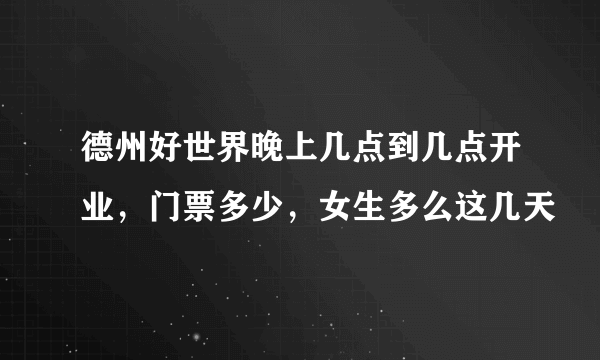 德州好世界晚上几点到几点开业，门票多少，女生多么这几天